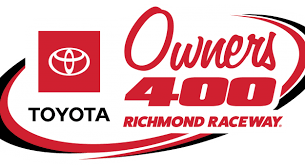 TOYOTA
Owners
400
RICHMOND RACEWAY.